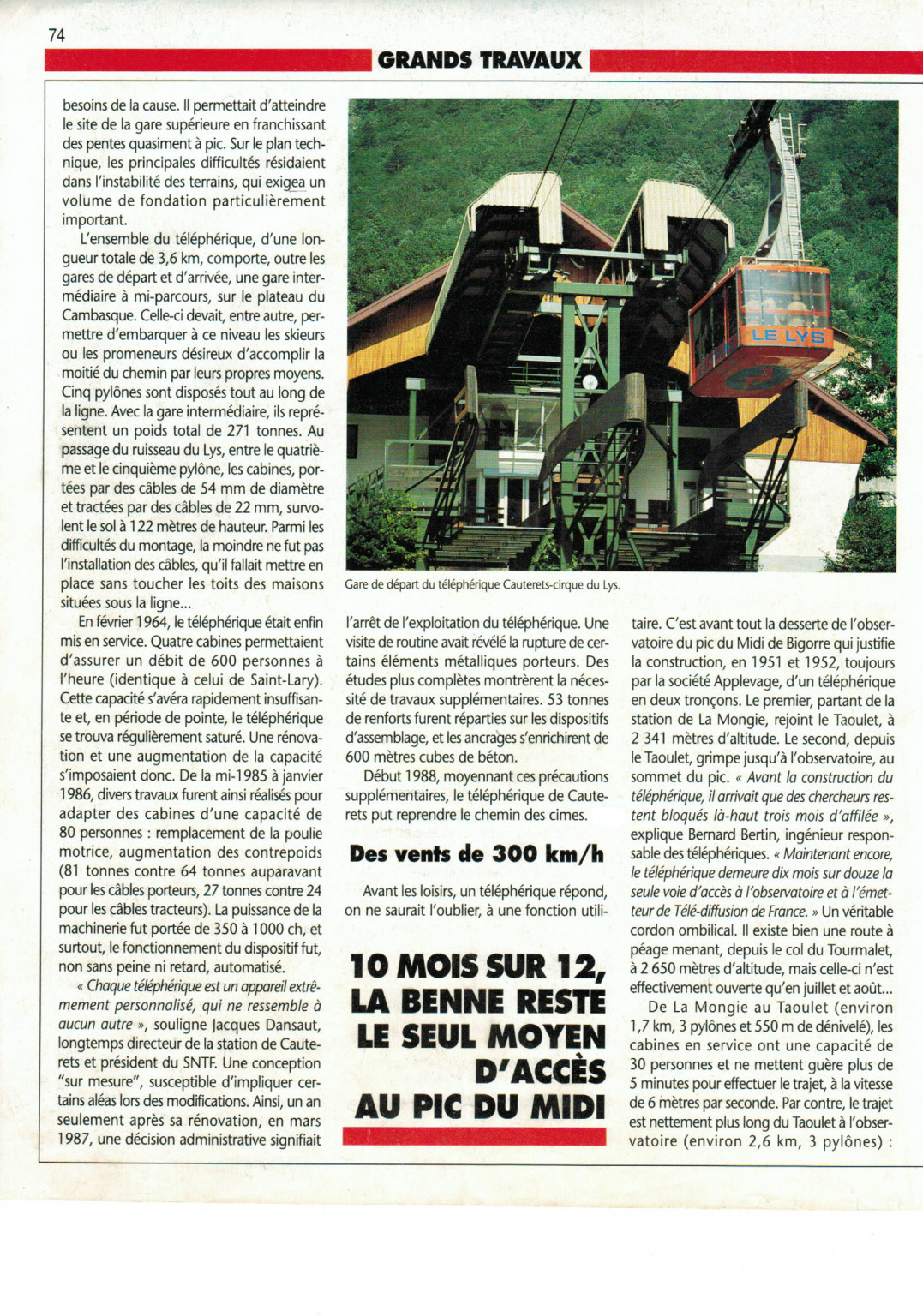 74

GRANDS TRAVAUX

besoins de la cause. Il permettait d'atteindre le site de la gare supérieure en franchissant des pentes quasiment à pic. Sur le plan technique, les principales difficultés résidaient dans l'instabilité des terrains, qui exigea un volume de fondation particulièrement important.

L'ensemble du téléphérique, d'une longueur totale de 3,6 km, comporte, outre les gares de départ et d'arrivée, une gare intermédiaire à mi-parcours, sur le plateau du Cambasque. Celle-ci devait, entre autre, permettre d'embarquer à ce niveau les skieurs ou les promeneurs désireux d'accomplir la moitié du chemin par leurs propres moyens. Cinq pylônes sont disposés tout au long de la ligne. Avec la gare intermédiaire, ils représentent un poids total de 271 tonnes. Au passage du ruisseau du Lys, entre le quatrième et le cinquième pylône, les cabines, portées par des câbles de 54 mm de diamètre et tractées par des câbles de 22 mm, survolent le sol à 122 mètres de hauteur. Parmi les difficultés du montage, la moindre ne fut pas l'installation des câbles, qu'il fallait mettre en place sans toucher les toits des maisons situées sous la ligne...

En février 1964, le téléphérique était enfin mis en service. Quatre cabines permettaient d'assurer un débit de 600 personnes à l'heure (identique à celui de Saint-Lary). Cette capacité s'avéra rapidement insuffisante et, en période de pointe, le téléphérique se trouva régulièrement saturé. Une rénovation et une augmentation de la capacité s'imposaient donc. De la mi-1985 à janvier 1986, divers travaux furent ainsi réalisés pour adapter des cabines d'une capacité de 80 personnes : remplacement de la poulie motrice, augmentation des contrepoids (81 tonnes contre 64 tonnes auparavant pour les câbles porteurs, 27 tonnes contre 24 pour les câbles tracteurs). La puissance de la machinerie fut portée de 350 à 1000 ch, et surtout, le fonctionnement du dispositif fut, non sans peine ni retard, automatisé.

« Chaque téléphérique est un appareil extrêmement personnalisé, qui ne ressemble à aucun autre », souligne Jacques Dansaut, longtemps directeur de la station de Cauterets et président du SNTF. Une conception "sur mesure", susceptible d'impliquer certains aléas lors des modifications. Ainsi, un an seulement après sa rénovation, en mars 1987, une décision administrative signifiait

LE LYS

Gare de départ du téléphérique Cauterets-cirque du Lys.

l'arrêt de l'exploitation du téléphérique. Une visite de routine avait révélé la rupture de certains éléments métalliques porteurs. Des études plus complètes montrèrent la nécessité de travaux supplémentaires. 53 tonnes de renforts furent réparties sur les dispositifs d'assemblage, et les ancrages s'enrichirent de 600 mètres cubes de béton.

Début 1988, moyennant ces précautions supplémentaires, le téléphérique de Cauterets put reprendre le chemin des cimes.

Des vents de 300 km/h

Avant les loisirs, un téléphérique répond, on ne saurait l'oublier, à une fonction utili-

10 MOIS SUR 12, LA BENNE RESTE LE SEUL MOYEN D'ACCÈS AU PIC DU MIDI

taire. C'est avant tout la desserte de l'observatoire du pic du Midi de Bigorre qui justifie la construction, en 1951 et 1952, toujours par la société Applevage, d'un téléphérique en deux tronçons. Le premier, partant de la station de La Mongie, rejoint le Taoulet, à 2 341 mètres d'altitude. Le second, depuis le Taoulet, grimpe jusqu'à l'observatoire, au sommet du pic. « Avant la construction du téléphérique, il arrivait que des chercheurs restent bloqués là-haut trois mois d'affilée », explique Bernard Bertin, ingénieur responsable des téléphériques. « Maintenant encore, le téléphérique demeure dix mois sur douze la seule voie d'accès à l'observatoire et à l'émetteur de Télé-diffusion de France. » Un véritable cordon ombilical. Il existe bien une route à péage menant, depuis le col du Tourmalet, à 2 650 mètres d'altitude, mais celle-ci n'est effectivement ouverte qu'en juillet et août...

De La Mongie au Taoulet (environ 1,7 km, 3 pylônes et 550 m de dénivelé), les cabines en service ont une capacité de 30 personnes et ne mettent guère plus de 5 minutes pour effectuer le trajet, à la vitesse de 6 mètres par seconde. Par contre, le trajet est nettement plus long du Taoulet à l'observatoire (environ 2,6 km, 3 pylônes) :